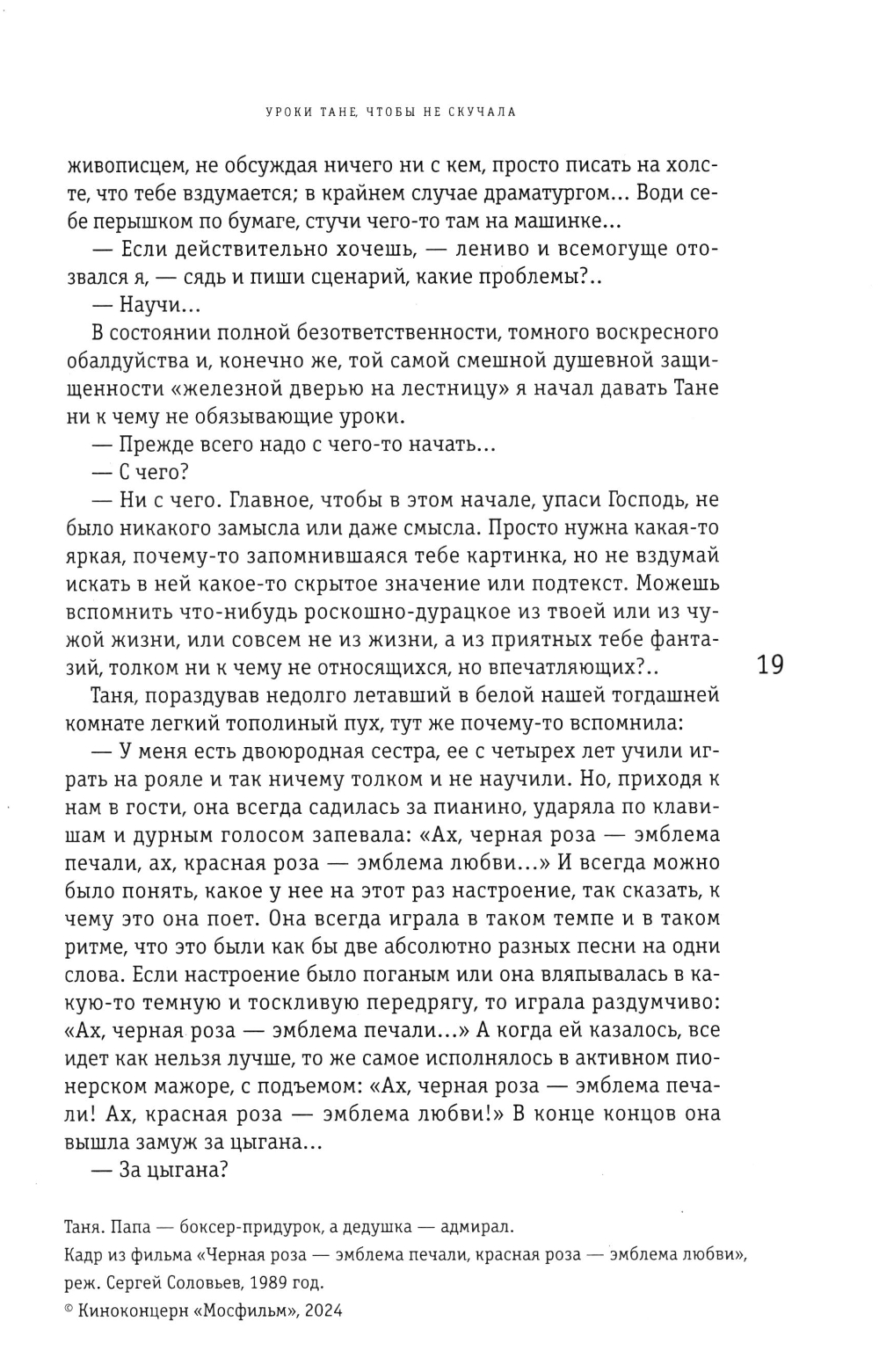 УРОКИ ТАНЕ, ЧТОБЫ НЕ СКУЧАЛА

живописцем, не обсуждая ничего ни с кем, просто писать на холсте, что тебе вздумается; в крайнем случае драматургом... Води себе перышком по бумаге, стучи чего-то там на машинке...

— Если действительно хочешь, — лениво и всемогуще отозвался я, — сядь и пиши сценарий, какие проблемы?..

— Научи...

В состоянии полной безответственности, томного воскресного обалдуйства и, конечно же, той самой смешной душевной защищенности «железной дверью на лестницу» я начал давать Тане ни к чему не обязывающие уроки.

— Прежде всего надо с чего-то начать...

— С чего?

— Ни с чего. Главное, чтобы в этом начале, упаси Господь, не было никакого замысла или даже смысла. Просто нужна какая-то яркая, почему-то запомнившаяся тебе картинка, но не вздумай искать в ней какое-то скрытое значение или подтекст. Можешь вспомнить что-нибудь роскошно-дурацкое из твоей или из чужой жизни, или совсем не из жизни, а из приятных тебе фантазий, толком ни к чему не относящихся, но впечатляющих?..

19

Таня, пораздував недолго летавший в белой нашей тогдашней комнате легкий тополиный пух, тут же почему-то вспомнила:

— У меня есть двоюродная сестра, ее с четырех лет учили играть на рояле и так ничему толком и не научили. Но, приходя к нам в гости, она всегда садилась за пианино, ударяла по клавишам и дурным голосом запевала: «Ах, черная роза — эмблема печали, ах, красная роза — эмблема любви...» И всегда можно было понять, какое у нее на этот раз настроение, так сказать, к чему это она поет. Она всегда играла в таком темпе и в таком ритме, что это были как бы две абсолютно разных песни на одни слова. Если настроение было поганым или она вляпывалась в какую-то темную и тоскливую передрягу, то играла раздумчиво: «Ах, черная роза — эмблема печали...» А когда ей казалось, все идет как нельзя лучше, то же самое исполнялось в активном пионерском мажоре, с подъемом: «Ах, черная роза — эмблема печали! Ах, красная роза — эмблема любви!» В конце концов она вышла замуж за цыгана...

— За цыгана?

Таня. Папа — боксер-придурок, а дедушка — адмирал.
Кадр из фильма «Черная роза — эмблема печали, красная роза — эмблема любви», реж. Сергей Соловьев, 1989 год.
© Киноконцерн «Мосфильм», 2024